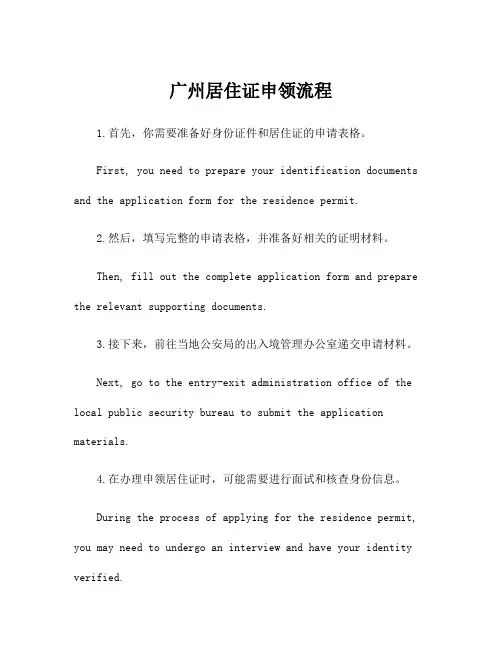 广州居住证申领流程

1.首先，你需要准备好身份证件和居住证的申请表格。

First, you need to prepare your identification documents and the application form for the residence permit.

2.然后，填写完整的申请表格，并准备好相关的证明材料。

Then, fill out the complete application form and prepare the relevant supporting documents.

3.接下来，前往当地公安局的出入境管理办公室递交申请材料。

Next, go to the entry-exit administration office of the local public security bureau to submit the application materials.

4.在办理申领居住证时，可能需要进行面试和核查身份信息。

During the process of applying for the residence permit, you may need to undergo an interview and have your identity verified.